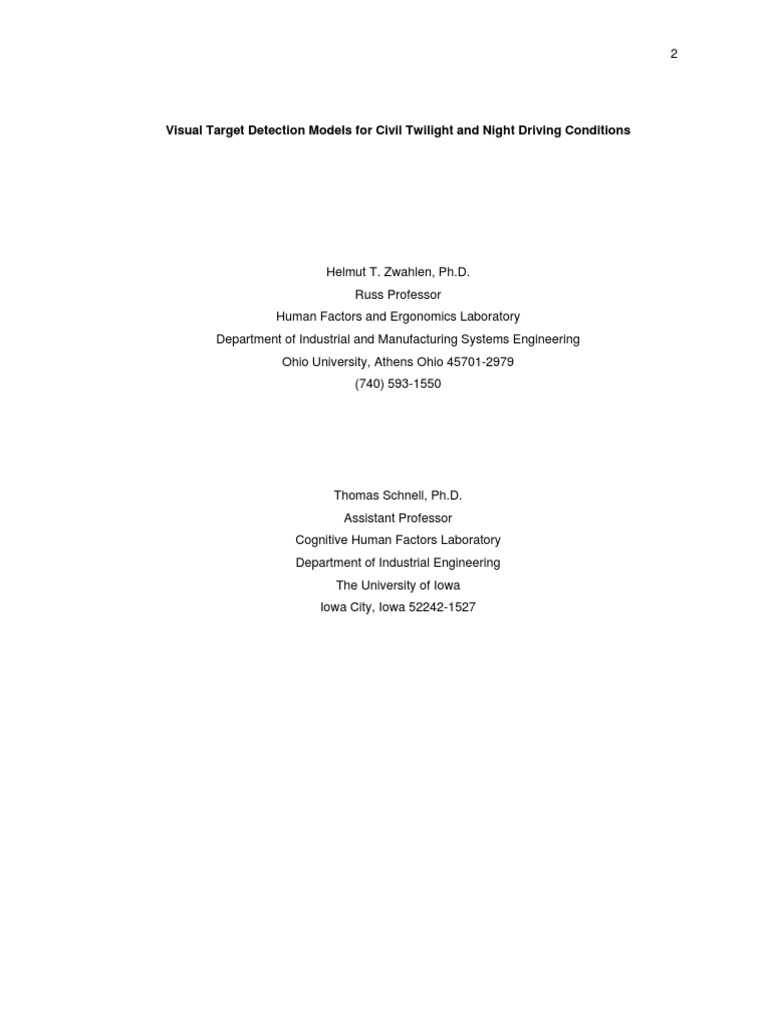 2

Visual Target Detection Models for Civil Twilight and Night Driving Conditions

Helmut T. Zwahlen, Ph.D.
Russ Professor
Human Factors and Ergonomics Laboratory
Department of Industrial and Manufacturing Systems Engineering
Ohio University, Athens Ohio 45701-2979
(740) 593-1550

Thomas Schnell, Ph.D.
Assistant Professor
Cognitive Human Factors Laboratory
Department of Industrial Engineering
The University of Iowa
Iowa City, Iowa 52242-1527